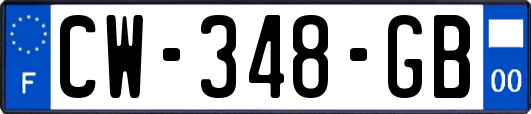 F
CW-348-GB
00